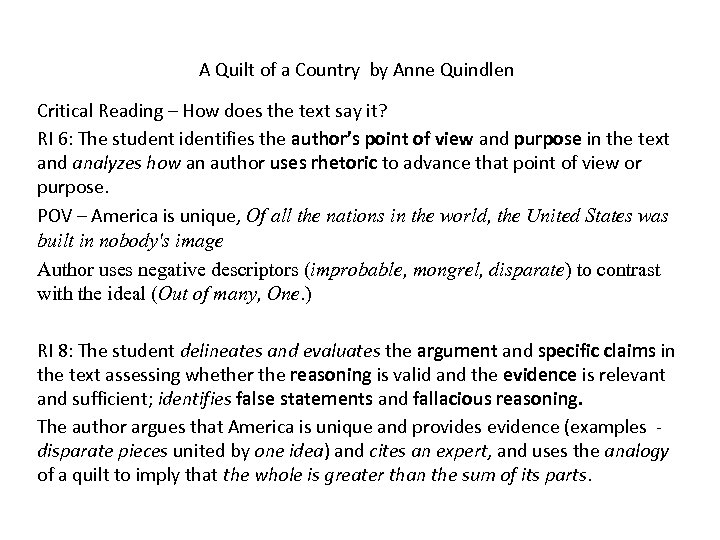 A Quilt of a Country by Anne Quindlen

Critical Reading – How does the text say it?

RI 6: The student identifies the author's point of view and purpose in the text and analyzes how an author uses rhetoric to advance that point of view or purpose.

POV – America is unique, Of all the nations in the world, the United States was built in nobody's image

Author uses negative descriptors (improbable, mongrel, disparate) to contrast with the ideal (Out of many, One.)

RI 8: The student delineates and evaluates the argument and specific claims in the text assessing whether the reasoning is valid and the evidence is relevant and sufficient; identifies false statements and fallacious reasoning.

The author argues that America is unique and provides evidence (examples - disparate pieces united by one idea) and cites an expert, and uses the analogy of a quilt to imply that the whole is greater than the sum of its parts.